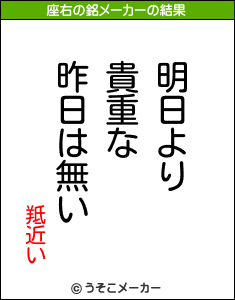 座右の銘メーカーの結果

明日より
貴重な
昨日は無い

羝近い

© うそこメーカー